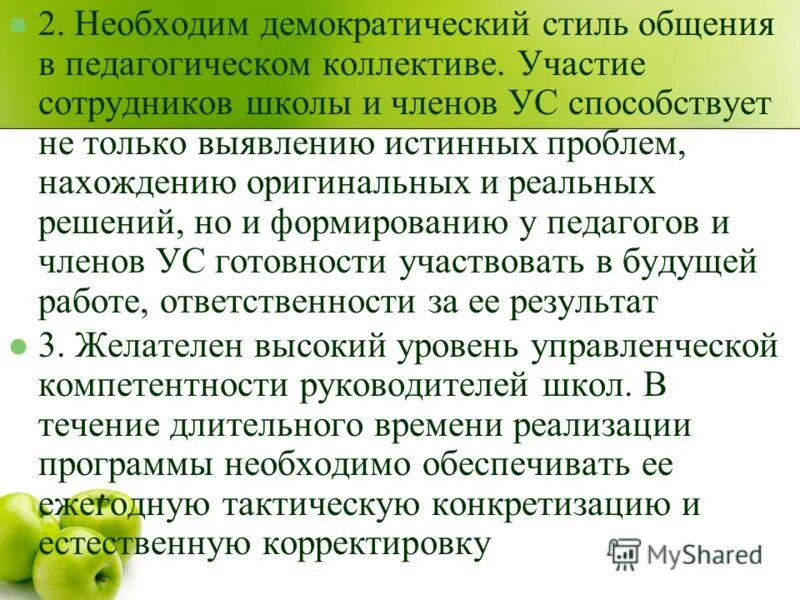 2. Необходим демократический стиль общения в педагогическом коллективе. Участие сотрудников школы и членов УС способствует не только выявлению истинных проблем, нахождению оригинальных и реальных решений, но и формированию у педагогов и членов УС готовности участвовать в будущей работе, ответственности за ее результат

3. Желателен высокий уровень управленческой компетентности руководителей школ. В течение длительного времени реализации программы необходимо обеспечивать ее ежегодную тактическую конкретизацию и естественную корректировку

MyShared